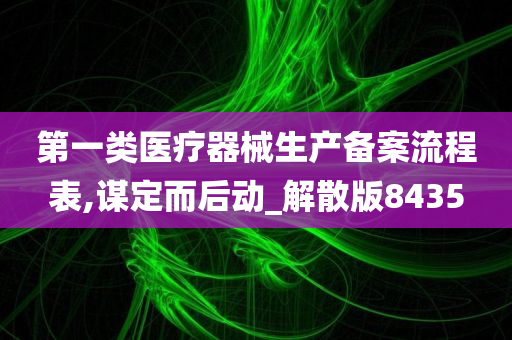 第一类医疗器械生产备案流程表,谋定而后动_解散版8435